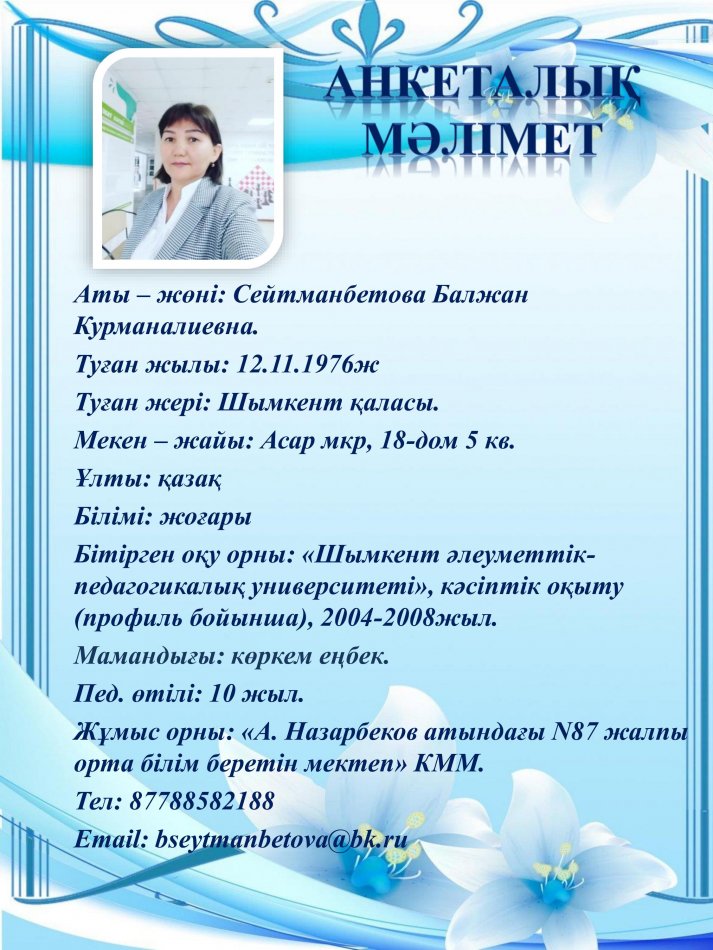 АНКЕТАЛЫҚ МӘЛІМЕТ

Аты – жөні: Сейтманбетова Балжан Курманалиевна.

Туған жылы: 12.11.1976ж

Туған жері: Шымкент қаласы.

Мекен – жайы: Асар мкр, 18-дом 5 кв.

Ұлты: қазақ

Білімі: жоғары

Бітірген оқу орны: «Шымкент әлеуметтік-педагогикалық университеті», кәсіптік оқыту (профиль бойынша), 2004-2008жыл.

Мамандығы: көркем еңбек.

Пед. өтілі: 10 жыл.

Жұмыс орны: «А. Назарбеков атындағы N87 жалпы орта білім беретін мектеп» КММ.

Тел: 87788582188

Email: bseytmanbetova@bk.ru